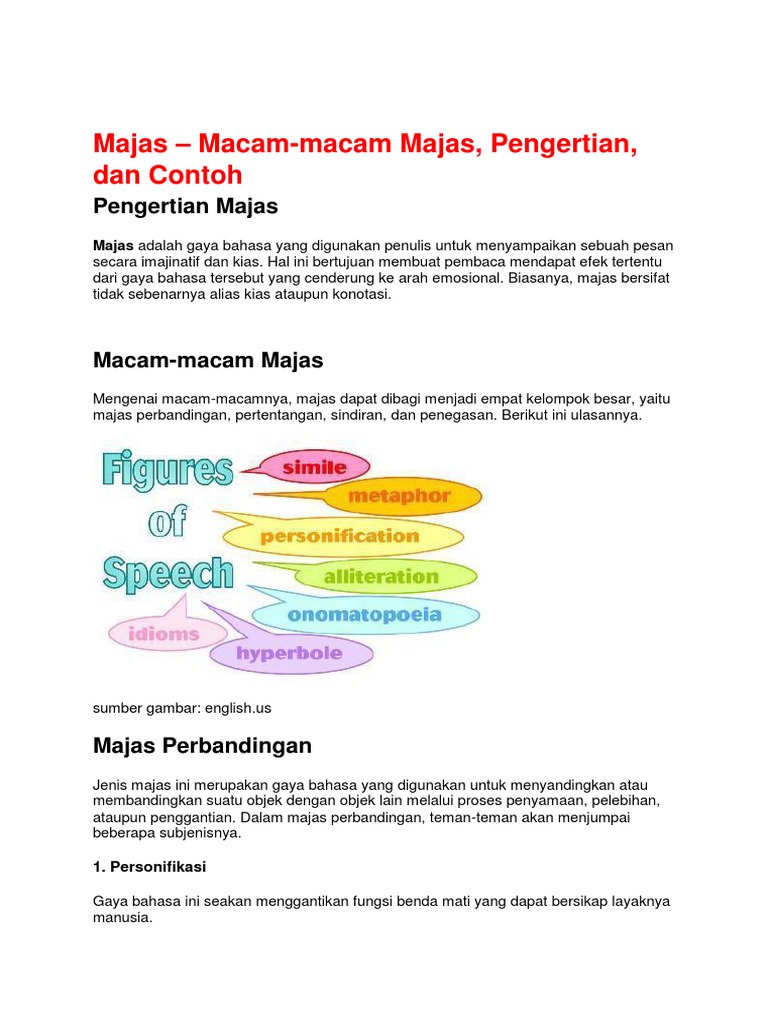 Majas – Macam-macam Majas, Pengertian, dan Contoh

Pengertian Majas

Majas adalah gaya bahasa yang digunakan penulis untuk menyampaikan sebuah pesan secara imajinatif dan kias. Hal ini bertujuan membuat pembaca mendapat efek tertentu dari gaya bahasa tersebut yang cenderung ke arah emosional. Biasanya, majas bersifat tidak sebenarnya alias kias ataupun konotasi.

Macam-macam Majas

Mengenai macam-macamnya, majas dapat dibagi menjadi empat kelompok besar, yaitu majas perbandingan, pertentangan, sindiran, dan penegasan. Berikut ini ulasannya.

Figures of Speech
simile
metaphor
personification
alliteration
onomatopoeia
idioms
hyperbole

sumber gambar: english.us

Majas Perbandingan

Jenis majas ini merupakan gaya bahasa yang digunakan untuk menyandingkan atau membandingkan suatu objek dengan objek lain melalui proses penyamaan, pelebihan, ataupun penggantian. Dalam majas perbandingan, teman-teman akan menjumpai beberapa subjenisnya.

1. Personifikasi

Gaya bahasa ini seakan menggantikan fungsi benda mati yang dapat bersikap layaknya manusia.